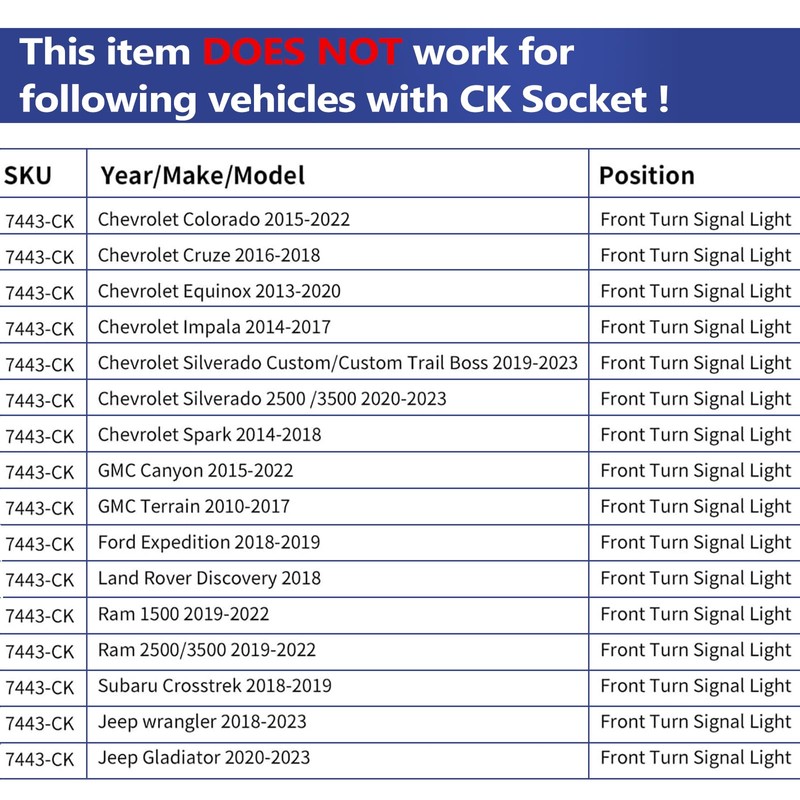 This item DOES NOT work for following vehicles with CK Socket !

| SKU | Year/Make/Model | Position |
|---|---|---|
| 7443-CK | Chevrolet Colorado 2015-2022 | Front Turn Signal Light |
| 7443-CK | Chevrolet Cruze 2016-2018 | Front Turn Signal Light |
| 7443-CK | Chevrolet Equinox 2013-2020 | Front Turn Signal Light |
| 7443-CK | Chevrolet Impala 2014-2017 | Front Turn Signal Light |
| 7443-CK | Chevrolet Silverado Custom/Custom Trail Boss 2019-2023 | Front Turn Signal Light |
| 7443-CK | Chevrolet Silverado 2500 /3500 2020-2023 | Front Turn Signal Light |
| 7443-CK | Chevrolet Spark 2014-2018 | Front Turn Signal Light |
| 7443-CK | GMC Canyon 2015-2022 | Front Turn Signal Light |
| 7443-CK | GMC Terrain 2010-2017 | Front Turn Signal Light |
| 7443-CK | Ford Expedition 2018-2019 | Front Turn Signal Light |
| 7443-CK | Land Rover Discovery 2018 | Front Turn Signal Light |
| 7443-CK | Ram 1500 2019-2022 | Front Turn Signal Light |
| 7443-CK | Ram 2500/3500 2019-2022 | Front Turn Signal Light |
| 7443-CK | Subaru Crosstrek 2018-2019 | Front Turn Signal Light |
| 7443-CK | Jeep wrangler 2018-2023 | Front Turn Signal Light |
| 7443-CK | Jeep Gladiator 2020-2023 | Front Turn Signal Light |